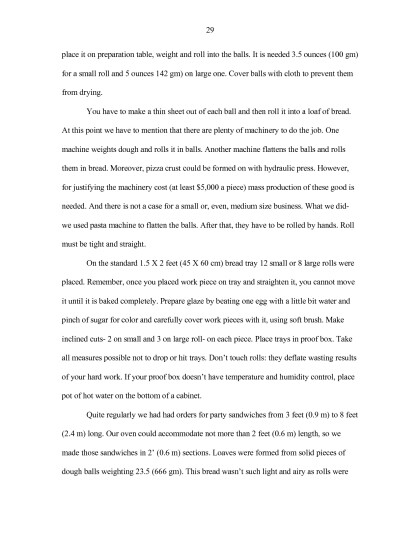 29

place it on preparation table, weight and roll into the balls. It is needed 3.5 ounces (100 gm) for a small roll and 5 ounces 142 gm) on large one. Cover balls with cloth to prevent them from drying.

You have to make a thin sheet out of each ball and then roll it into a loaf of bread. At this point we have to mention that there are plenty of machinery to do the job. One machine weights dough and rolls it in balls. Another machine flattens the balls and rolls them in bread. Moreover, pizza crust could be formed on with hydraulic press. However, for justifying the machinery cost (at least $5,000 a piece) mass production of these good is needed. And there is not a case for a small or, even, medium size business. What we did- we used pasta machine to flatten the balls. After that, they have to be rolled by hands. Roll must be tight and straight.

On the standard 1.5 X 2 feet (45 X 60 cm) bread tray 12 small or 8 large rolls were placed. Remember, once you placed work piece on tray and straighten it, you cannot move it until it is baked completely. Prepare glaze by beating one egg with a little bit water and pinch of sugar for color and carefully cover work pieces with it, using soft brush. Make inclined cuts- 2 on small and 3 on large roll- on each piece. Place trays in proof box. Take all measures possible not to drop or hit trays. Don't touch rolls: they deflate wasting results of your hard work. If your proof box doesn't have temperature and humidity control, place pot of hot water on the bottom of a cabinet.

Quite regularly we had had orders for party sandwiches from 3 feet (0.9 m) to 8 feet (2.4 m) long. Our oven could accommodate not more than 2 feet (0.6 m) length, so we made those sandwiches in 2' (0.6 m) sections. Loaves were formed from solid pieces of dough balls weighting 23.5 (666 gm). This bread wasn't such light and airy as rolls were